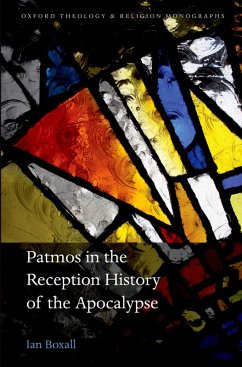 OXFORD THEOLOGY & RELIGION MONOGRAPHS

Patmos in the Reception History of the Apocalypse

Ian Boxall